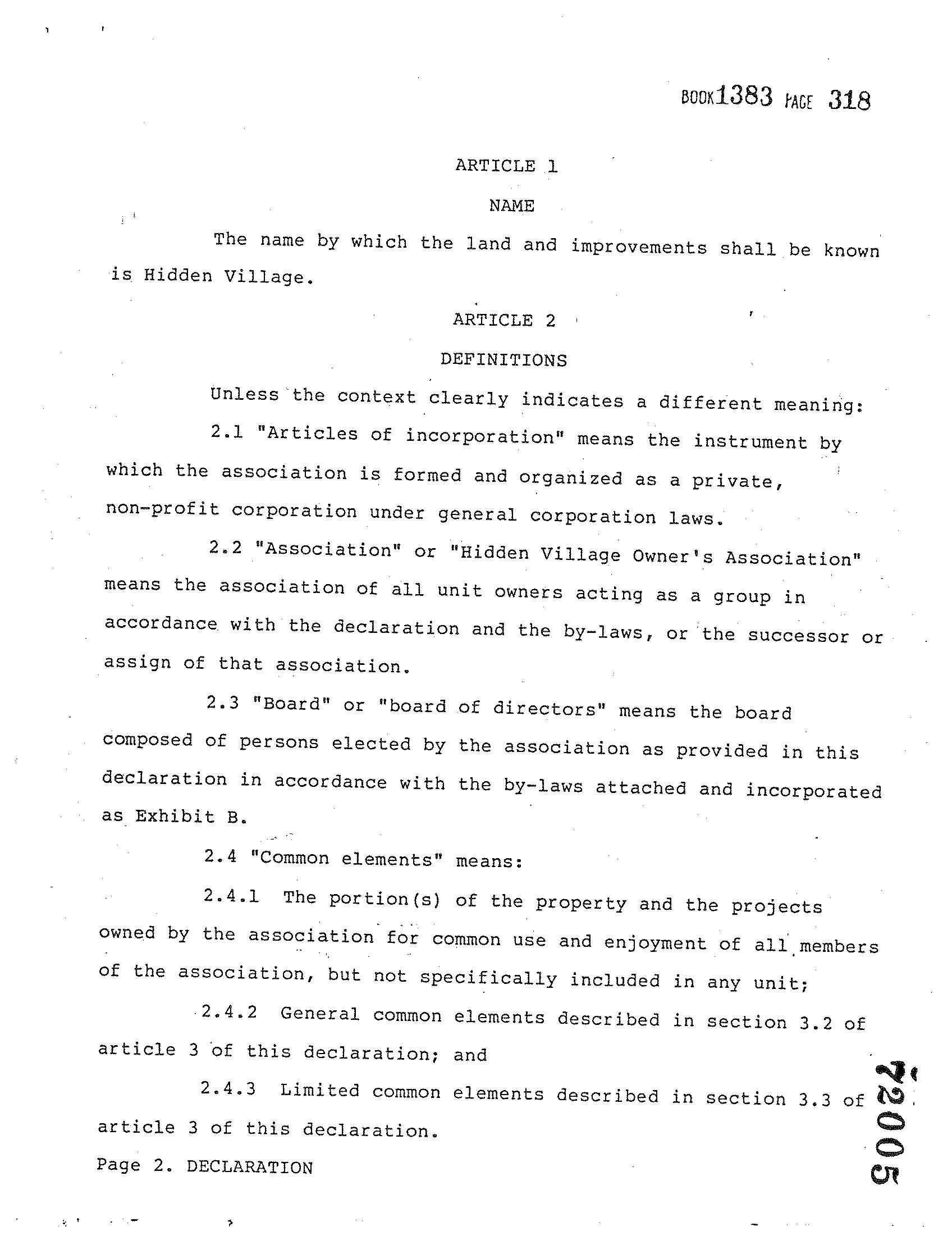 BOOK1383 PAGE 318

ARTICLE 1

NAME

The name by which the land and improvements shall be known is Hidden Village.

ARTICLE 2

DEFINITIONS

Unless the context clearly indicates a different meaning:

2.1 "Articles of incorporation" means the instrument by which the association is formed and organized as a private, non-profit corporation under general corporation laws.

2.2 "Association" or "Hidden Village Owner's Association" means the association of all unit owners acting as a group in accordance with the declaration and the by-laws, or the successor or assign of that association.

2.3 "Board" or "board of directors" means the board composed of persons elected by the association as provided in this declaration in accordance with the by-laws attached and incorporated as Exhibit B.

2.4 "Common elements" means:

2.4.1 The portion(s) of the property and the projects owned by the association for common use and enjoyment of all members of the association, but not specifically included in any unit;

2.4.2 General common elements described in section 3.2 of article 3 of this declaration; and

2.4.3 Limited common elements described in section 3.3 of article 3 of this declaration.

Page 2. DECLARATION

72005